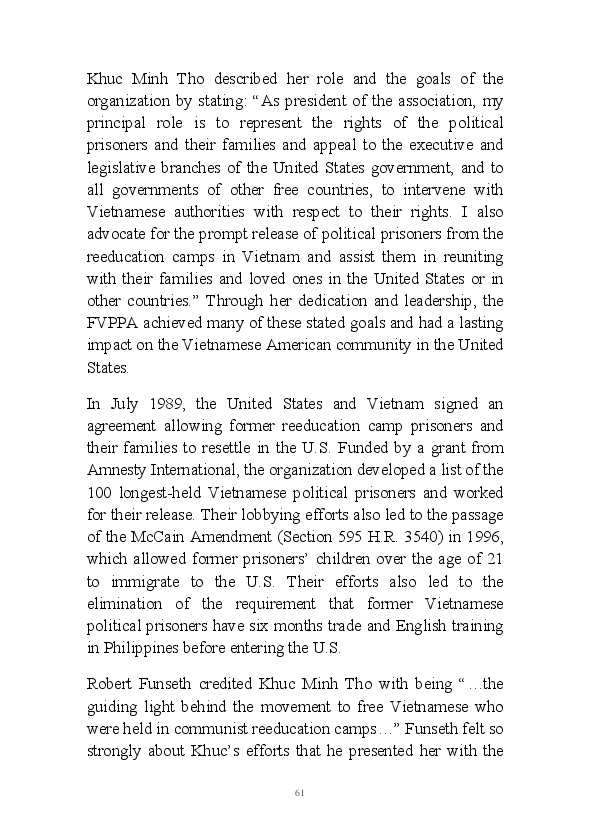 Khuc Minh Tho described her role and the goals of the organization by stating: “As president of the association, my principal role is to represent the rights of the political prisoners and their families and appeal to the executive and legislative branches of the United States government, and to all governments of other free countries, to intervene with Vietnamese authorities with respect to their rights. I also advocate for the prompt release of political prisoners from the reeducation camps in Vietnam and assist them in reuniting with their families and loved ones in the United States or in other countries.” Through her dedication and leadership, the FVPPA achieved many of these stated goals and had a lasting impact on the Vietnamese American community in the United States.

In July 1989, the United States and Vietnam signed an agreement allowing former reeducation camp prisoners and their families to resettle in the U.S. Funded by a grant from Amnesty International, the organization developed a list of the 100 longest-held Vietnamese political prisoners and worked for their release. Their lobbying efforts also led to the passage of the McCain Amendment (Section 595 H.R. 3540) in 1996, which allowed former prisoners’ children over the age of 21 to immigrate to the U.S. Their efforts also led to the elimination of the requirement that former Vietnamese political prisoners have six months trade and English training in Philippines before entering the U.S.

Robert Funseth credited Khuc Minh Tho with being “ …the guiding light behind the movement to free Vietnamese who were held in communist reeducation camps…” Funseth felt so strongly about Khuc’s efforts that he presented her with the

61